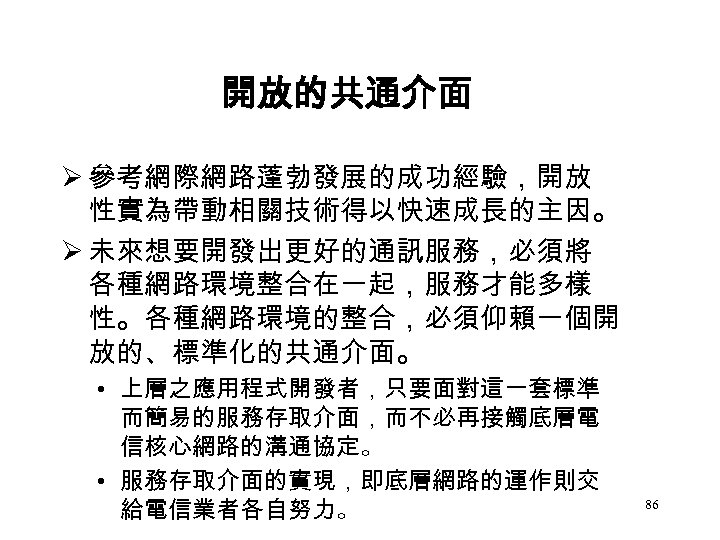 開放的共通介面

➢ 參考網際網路蓬勃發展的成功經驗，開放性實為帶動相關技術得以快速成長的主因。

➢ 未來想要開發出更好的通訊服務，必須將各種網路環境整合在一起，服務才能多樣性。各種網路環境的整合，必須仰賴一個開放的、標準化的共通介面。

• 上層之應用程式開發者，只要面對這一套標準而簡易的服務存取介面，而不必再接觸底層電信核心網路的溝通協定。

• 服務存取介面的實現，即底層網路的運作則交給電信業者各自努力。

86